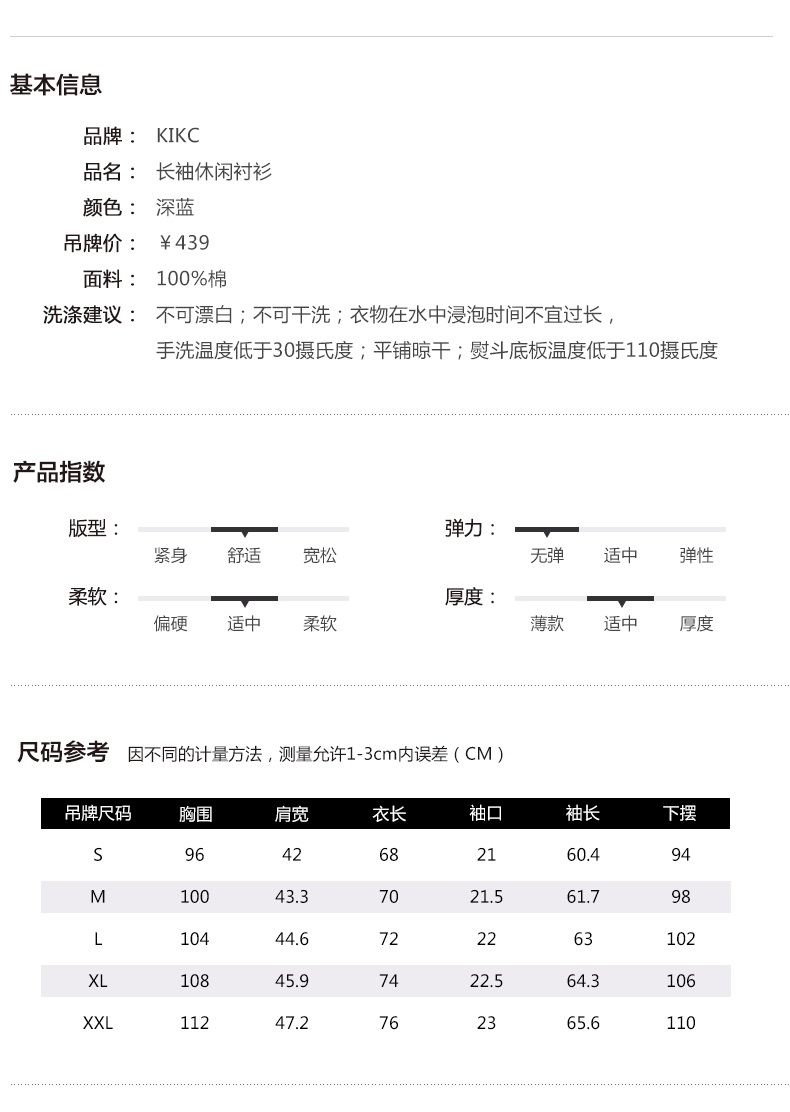 基本信息

品牌： KIKC
品名： 长袖休闲衬衫
颜色： 深蓝
吊牌价： ￥439
面料： 100%棉
洗涤建议： 不可漂白；不可干洗；衣物在水中浸泡时间不宜过长，手洗温度低于30摄氏度；平铺晾干；熨斗底板温度低于110摄氏度

产品指数

版型： 紧身 舒适 宽松
弹力： 无弹 适中 弹性
柔软： 偏硬 适中 柔软
厚度： 薄款 适中 厚度

尺码参考 因不同的计量方法，测量允许1-3cm内误差（CM）

| 吊牌尺码 | 胸围 | 肩宽 | 衣长 | 袖口 | 袖长 | 下摆 |
|---|---|---|---|---|---|---|
| S | 96 | 42 | 68 | 21 | 60.4 | 94 |
| M | 100 | 43.3 | 70 | 21.5 | 61.7 | 98 |
| L | 104 | 44.6 | 72 | 22 | 63 | 102 |
| XL | 108 | 45.9 | 74 | 22.5 | 64.3 | 106 |
| XXL | 112 | 47.2 | 76 | 23 | 65.6 | 110 |